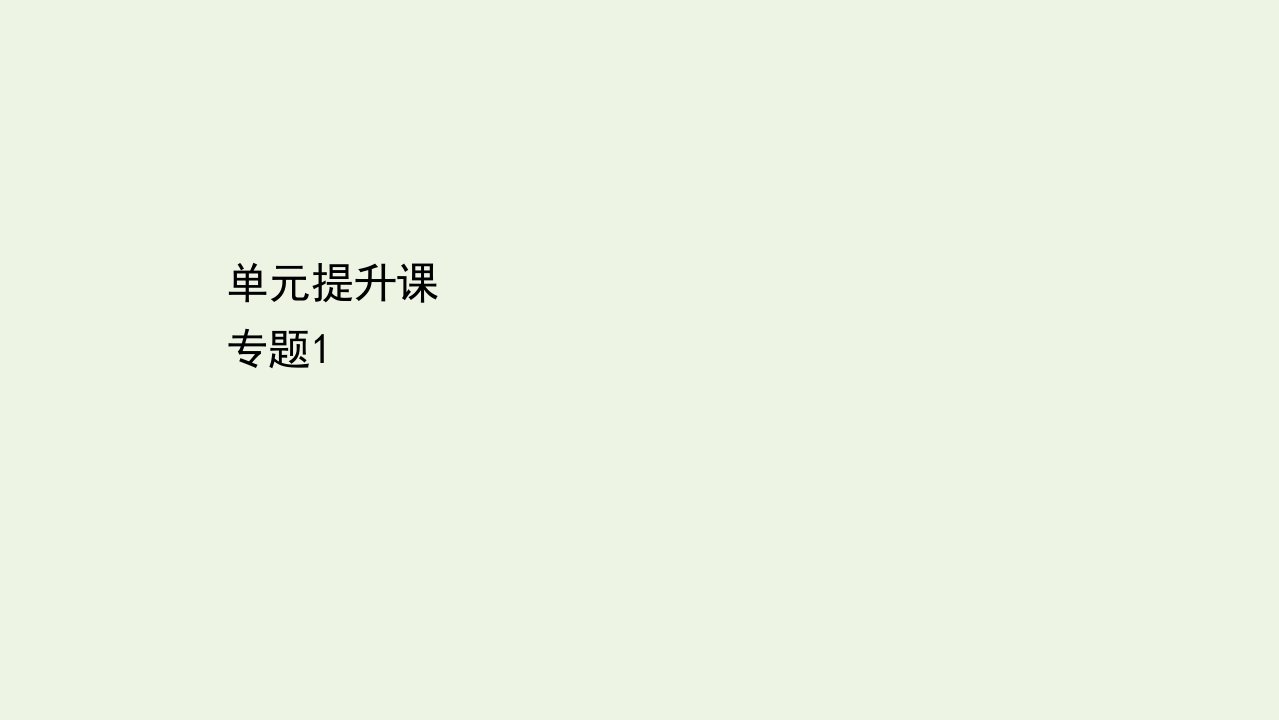 单元提升课
专题1